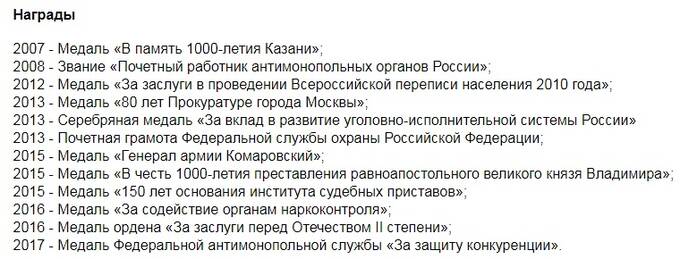 Награды

2007 - Медаль «В память 1000-летия Казани»;
2008 - Звание «Почетный работник антимонопольных органов России»;
2012 - Медаль «За заслуги в проведении Всероссийской переписи населения 2010 года»;
2013 - Медаль «80 лет Прокуратуре города Москвы»;
2013 - Серебряная медаль «За вклад в развитие уголовно-исполнительной системы России»
2013 - Почетная грамота Федеральной службы охраны Российской Федерации;
2015 - Медаль «Генерал армии Комаровский»;
2015 - Медаль «В честь 1000-летия преставления равноапостольного великого князя Владимира»;
2015 - Медаль «150 лет основания института судебных приставов»;
2016 - Медаль «За содействие органам наркоконтроля»;
2016 - Медаль ордена «За заслуги перед Отечеством II степени»;
2017 - Медаль Федеральной антимонопольной службы «За защиту конкуренции».